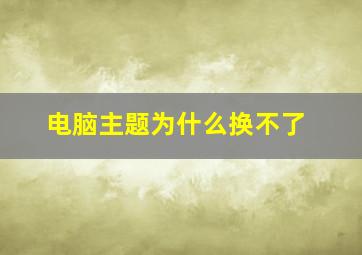 电脑主题为什么换不了